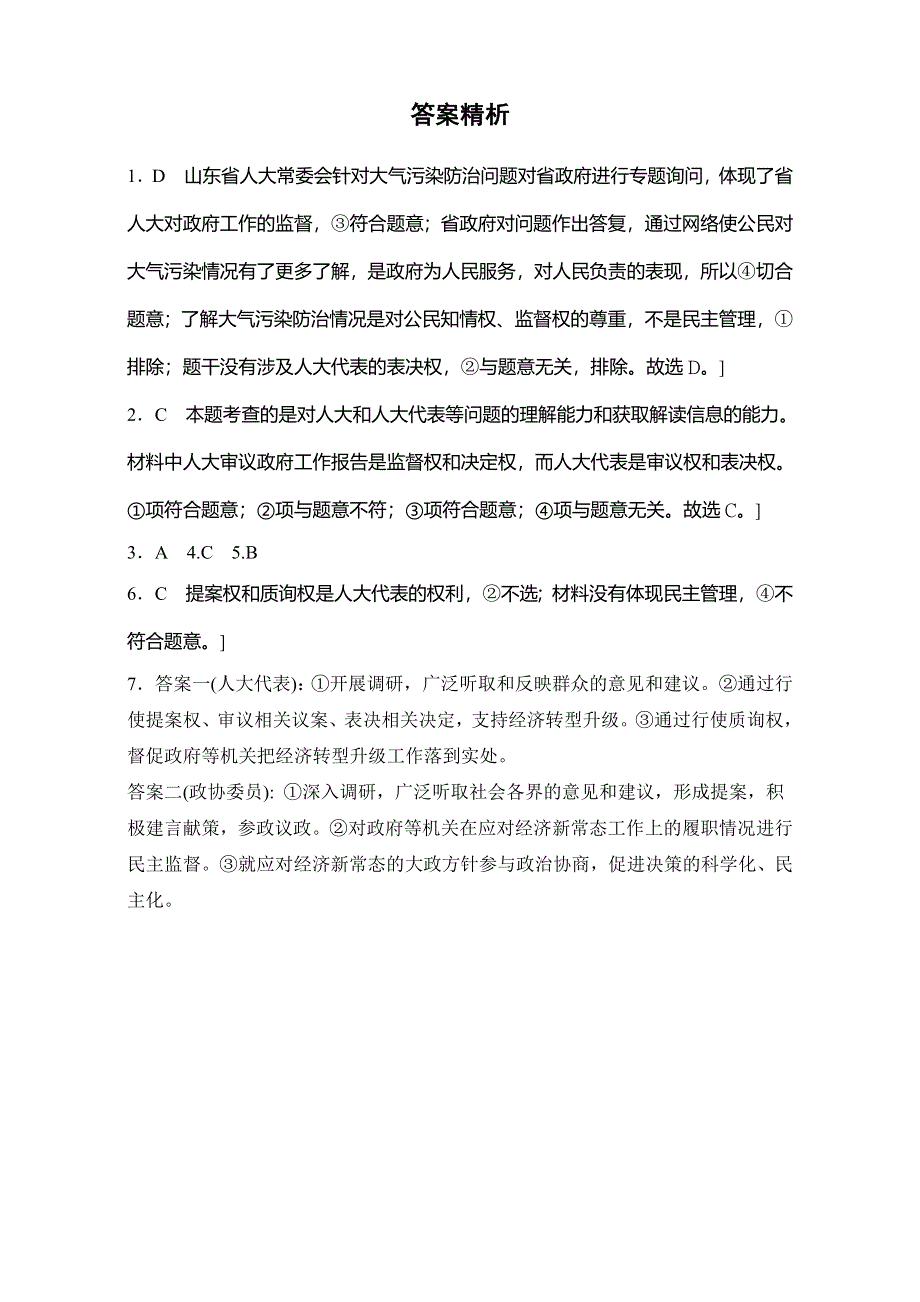 答案精析

1．D　山东省人大常委会针对大气污染防治问题对省政府进行专题询问，体现了省人大对政府工作的监督，③符合题意；省政府对问题作出答复，通过网络使公民对大气污染情况有了更多了解，是政府为人民服务，对人民负责的表现，所以④切合题意；了解大气污染防治情况是对公民知情权、监督权的尊重，不是民主管理，①排除；题干没有涉及人大代表的表决权，②与题意无关，排除。故选 D。]

2．C　本题考查的是对人大和人大代表等问题的理解能力和获取解读信息的能力。材料中人大审议政府工作报告是监督权和决定权，而人大代表是审议权和表决权。①项符合题意；②项与题意不符；③项符合题意；④项与题意无关。故选 C。]

3．A　4.C　5.B

6．C　提案权和质询权是人大代表的权利，②不选；材料没有体现民主管理，④不符合题意。]

7．答案一(人大代表)：①开展调研，广泛听取和反映群众的意见和建议。②通过行使提案权、审议相关议案、表决相关决定，支持经济转型升级。③通过行使质询权，督促政府等机关把经济转型升级工作落到实处。

答案二(政协委员)：①深入调研，广泛听取社会各界的意见和建议，形成提案，积极建言献策，参政议政。②对政府等机关在应对经济新常态工作上的履职情况进行民主监督。③就应对经济新常态的大政方针参与政治协商，促进决策的科学化、民主化。